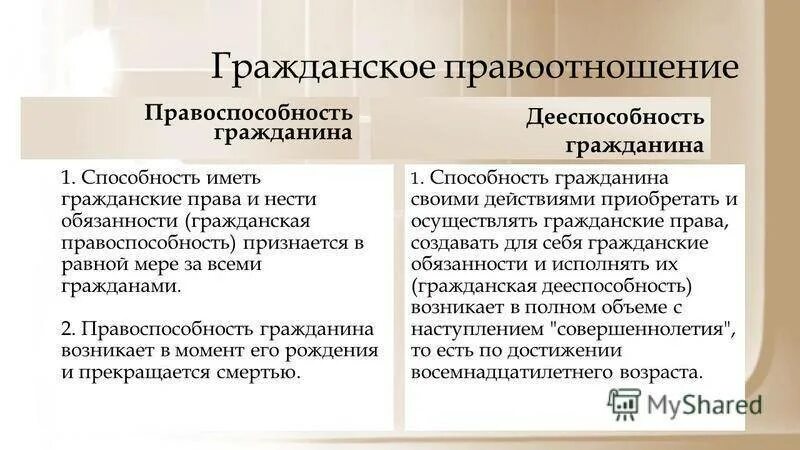 Гражданское правоотношение

| Правоспособность гражданина | Дееспособность гражданина |
|---|---|
| 1. Способность иметь гражданские права и нести обязанности (гражданская правоспособность) признается в равной мере за всеми гражданами. 2. Правоспособность гражданина возникает в момент его рождения и прекращается смертью. | 1. Способность гражданина своими действиями приобретать и осуществлять гражданские права, создавать для себя гражданские обязанности и исполнять их (гражданская дееспособность) возникает в полном объеме с наступлением "совершеннолетия", то есть по достижении восемнадцатилетнего возраста. |

MyShared